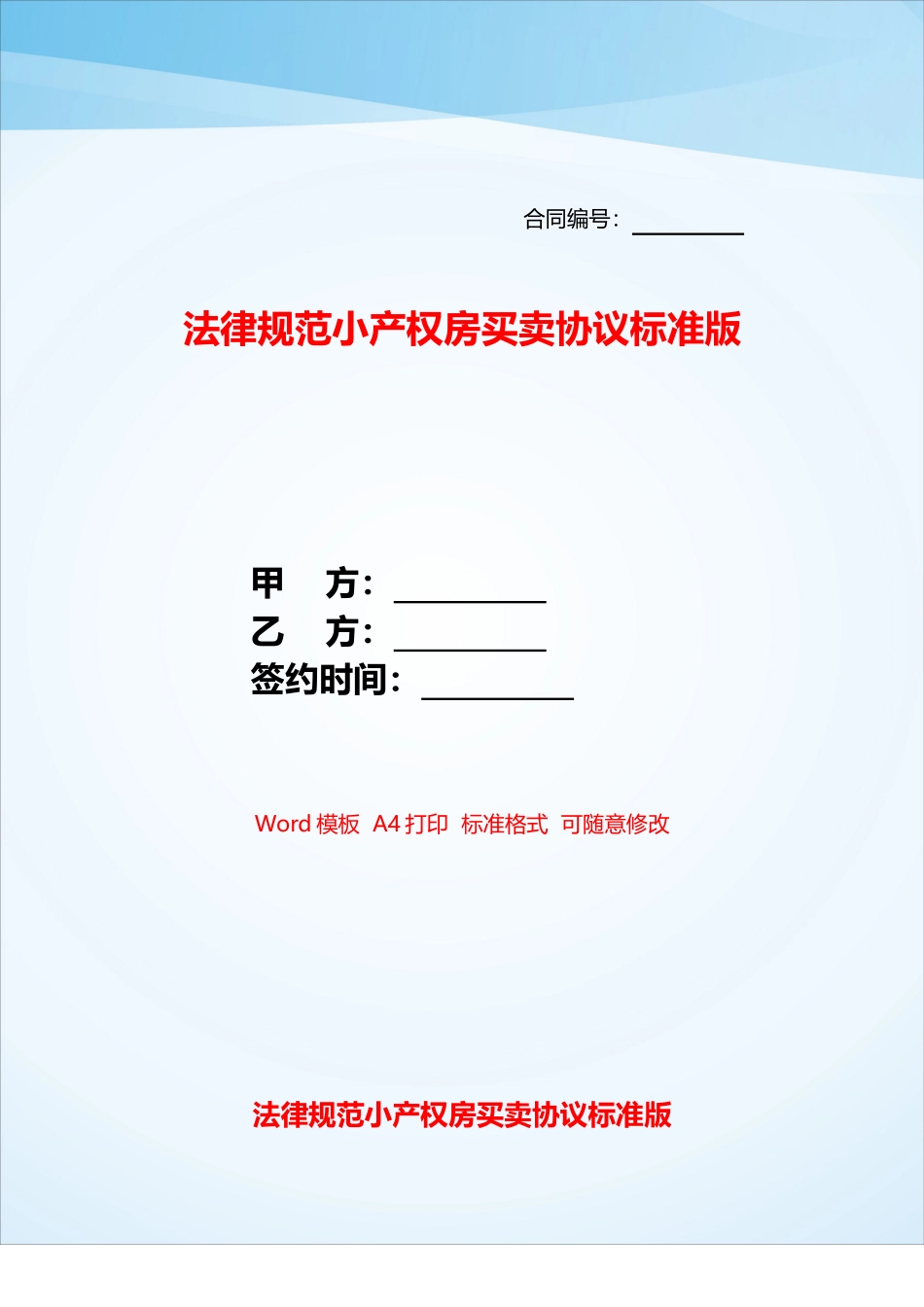 合同编号：____

法律规范小产权房买卖协议标准版

甲　方：____
乙　方：____
签约时间：____

Word模板 A4打印 标准格式 可随意修改

法律规范小产权房买卖协议标准版